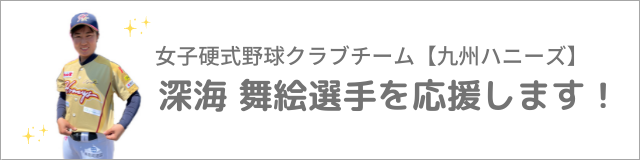 女子硬式野球クラブチーム【九州ハニーズ】

深海 舞絵選手を応援します！